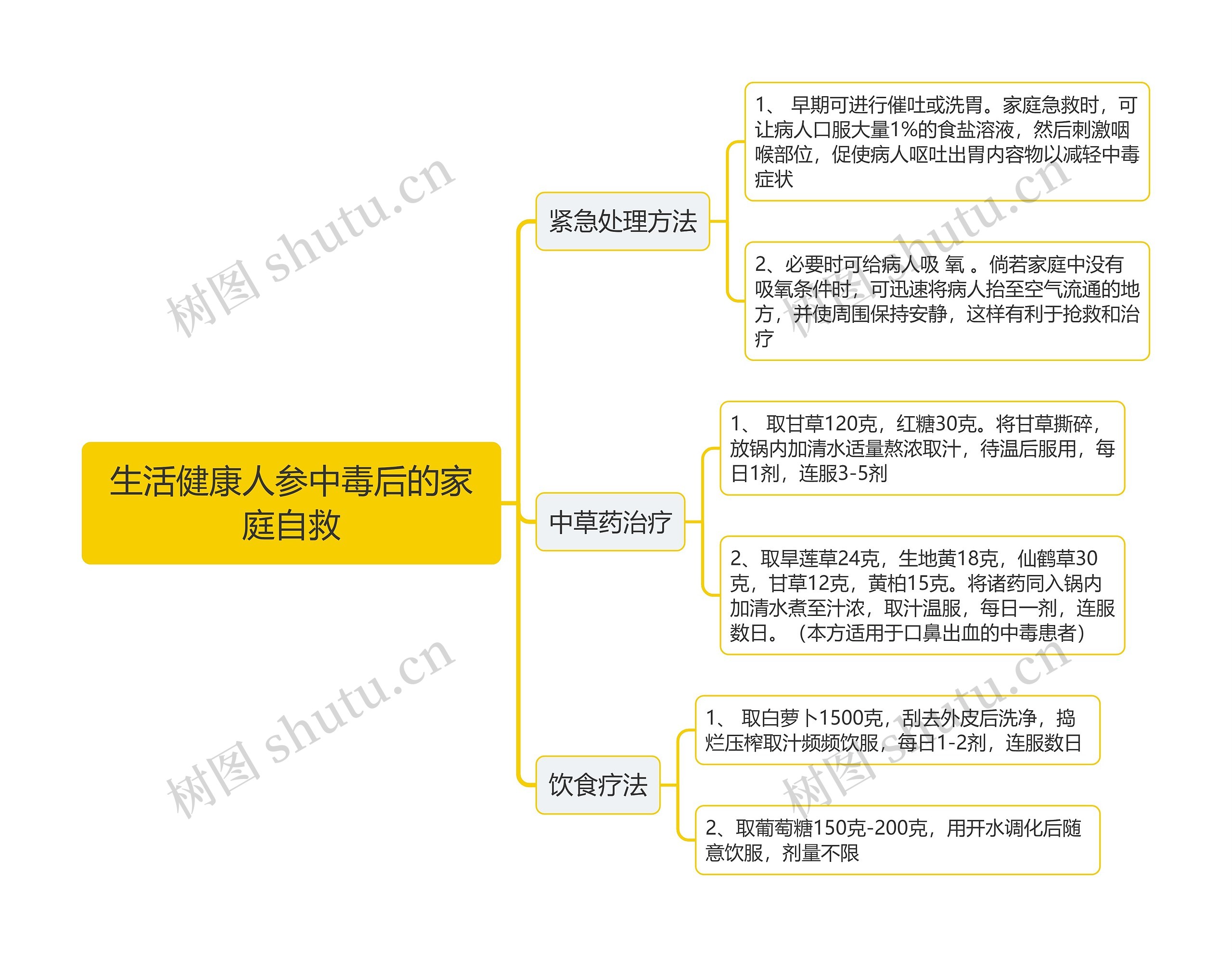 生活健康人参中毒后的家庭自救

紧急处理方法

1、 早期可进行催吐或洗胃。家庭急救时，可让病人口服大量1%的食盐溶液，然后刺激咽喉部位，促使病人呕吐出胃内容物以减轻中毒症状

2、必要时可给病人吸 氧 。倘若家庭中没有吸氧条件时，可迅速将病人抬至空气流通的地方，并使周围保持安静，这样有利于抢救和治疗

中草药治疗

1、 取甘草120克，红糖30克。将甘草撕碎，放锅内加清水适量熬浓取汁，待温后服用，每日1剂，连服3-5剂

2、取旱莲草24克，生地黄18克，仙鹤草30克，甘草12克，黄柏15克。将诸药同入锅内加清水煮至汁浓，取汁温服，每日一剂，连服数日。（本方适用于口鼻出血的中毒患者）

饮食疗法

1、 取白萝卜1500克，刮去外皮后洗净，捣烂压榨取汁频频饮服，每日1-2剂，连服数日

2、取葡萄糖150克-200克，用开水调化后随意饮服，剂量不限

树图 shutu.cn
树图 shutu.cn
树图 shutu.cn
树图 shutu.cn